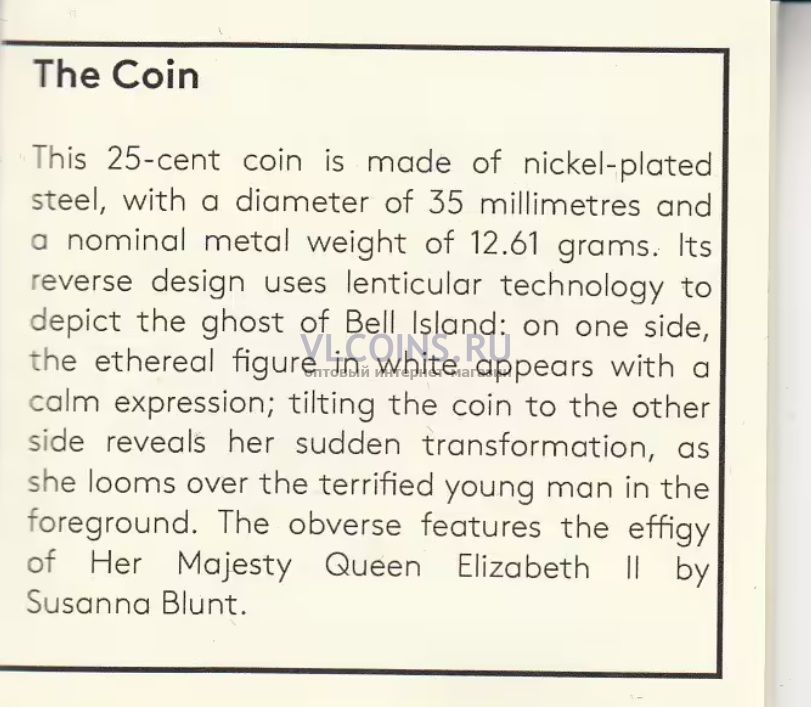 The Coin

This 25-cent coin is made of nickel-plated steel, with a diameter of 35 millimetres and a nominal metal weight of 12.61 grams. Its reverse design uses lenticular technology to depict the ghost of Bell Island: on one side, the ethereal figure in white appears with a calm expression; tilting the coin to the other side reveals her sudden transformation, as she looms over the terrified young man in the foreground. The obverse features the effigy of Her Majesty Queen Elizabeth II by Susanna Blunt.

VLCOINS.RU
оптовый интернет магазин